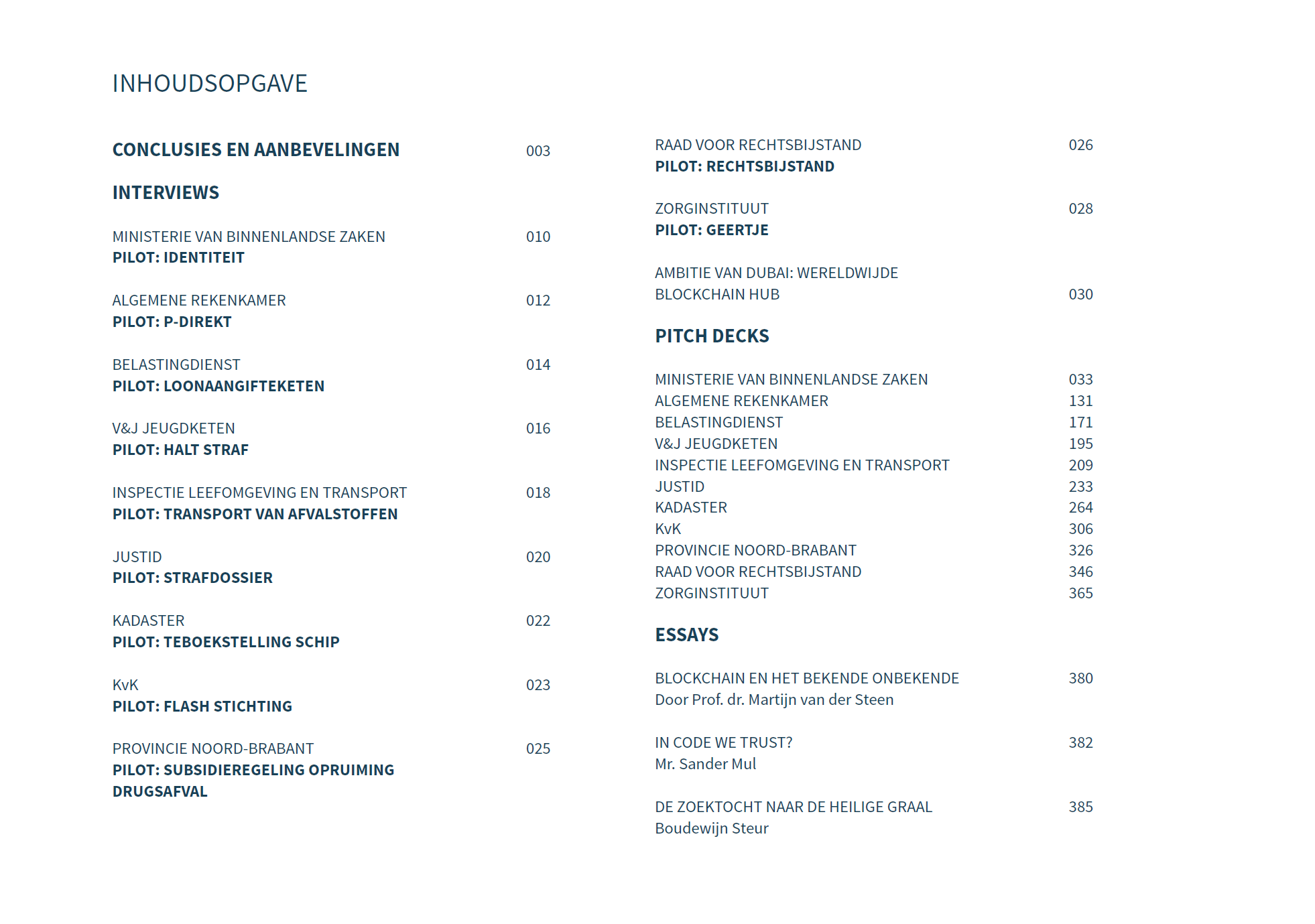 INHOUDSOPGAVE

CONCLUSIES EN AANBEVELINGEN 003

INTERVIEWS

MINISTERIE VAN BINNENLANDSE ZAKEN 010
PILOT: IDENTITEIT

ALGEMENE REKENKAMER 012
PILOT: P-DIREKT

BELASTINGDIENST 014
PILOT: LOONAANGIFTEKETEN

V&J JEUGDKETEN 016
PILOT: HALT STRAF

INSPECTIE LEEFOMGEVING EN TRANSPORT 018
PILOT: TRANSPORT VAN AFVALSTOFFEN

JUSTID 020
PILOT: STRAFDOSSIER

KADASTER 022
PILOT: TEBOEKSTELLING SCHIP

KvK 023
PILOT: FLASH STICHTING

PROVINCIE NOORD-BRABANT 025
PILOT: SUBSIDIEREGELING OPRUIMING DRUGSAFVAL

RAAD VOOR RECHTSBIJSTAND 026
PILOT: RECHTSBIJSTAND

ZORGINSTITUUT 028
PILOT: GEERTJE

AMBITIE VAN DUBAI: WERELDWIJDE BLOCKCHAIN HUB 030

PITCH DECKS

MINISTERIE VAN BINNENLANDSE ZAKEN 033
ALGEMENE REKENKAMER 131
BELASTINGDIENST 171
V&J JEUGDKETEN 195
INSPECTIE LEEFOMGEVING EN TRANSPORT 209
JUSTID 233
KADASTER 264
KvK 306
PROVINCIE NOORD-BRABANT 326
RAAD VOOR RECHTSBIJSTAND 346
ZORGINSTITUUT 365

ESSAYS

BLOCKCHAIN EN HET BEKENDE ONBEKENDE 380
Door Prof. dr. Martijn van der Steen

IN CODE WE TRUST? 382
Mr. Sander Mul

DE ZOEKTOCHT NAAR DE HEILIGE GRAAL 385
Boudewijn Steur